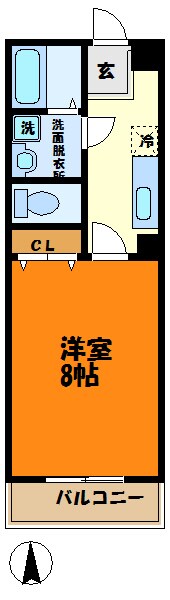 玄

洗

洗面脱衣所

冷

CL

洋室
8帖

バルコニー